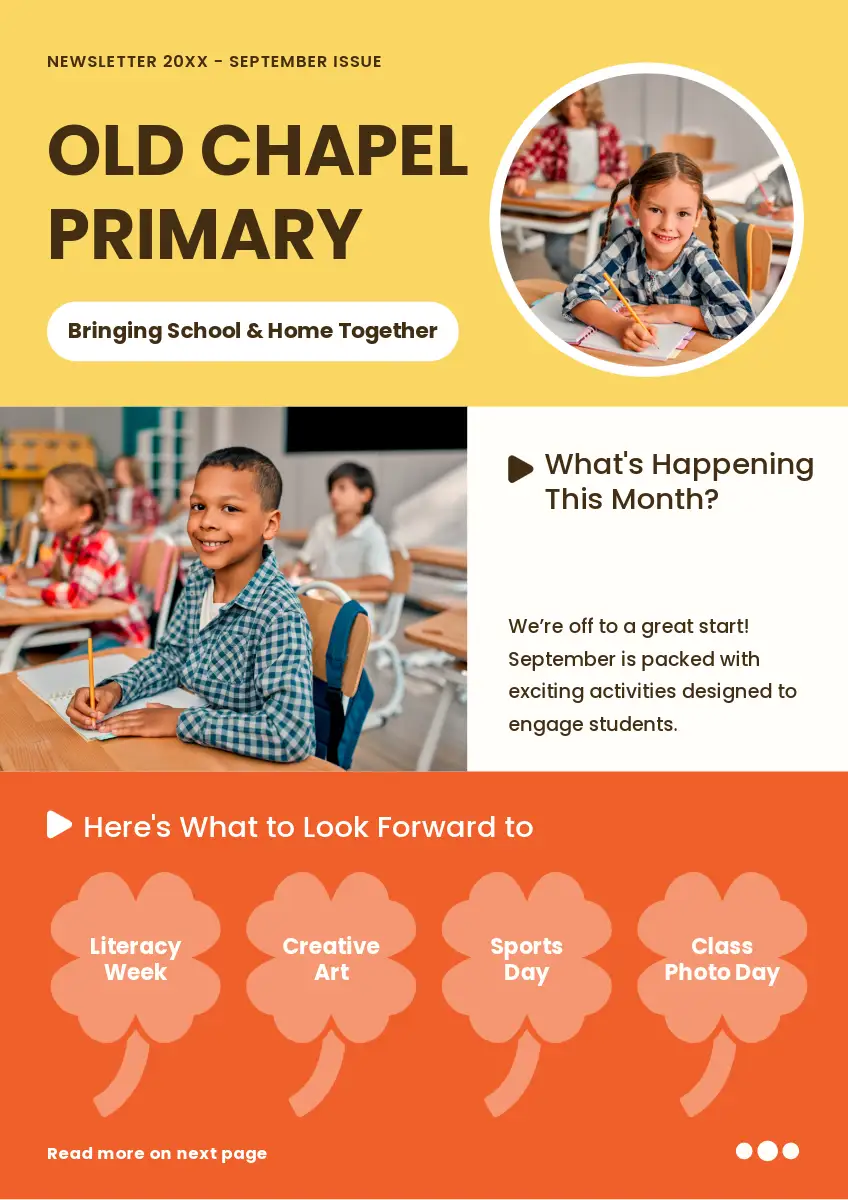 NEWSLETTER 20XX - SEPTEMBER ISSUE

OLD CHAPEL PRIMARY

Bringing School & Home Together

What's Happening This Month?

We're off to a great start! September is packed with exciting activities designed to engage students.

Here's What to Look Forward to

Literacy Week

Creative Art

Sports Day

Class Photo Day

Read more on next page